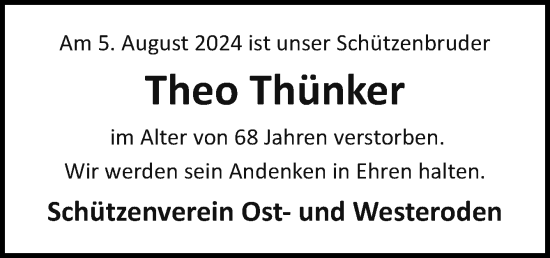 Am 5. August 2024 ist unser Schützenbruder

Theo Thünker

im Alter von 68 Jahren verstorben.

Wir werden sein Andenken in Ehren halten.

Schützenverein Ost- und Westeroden